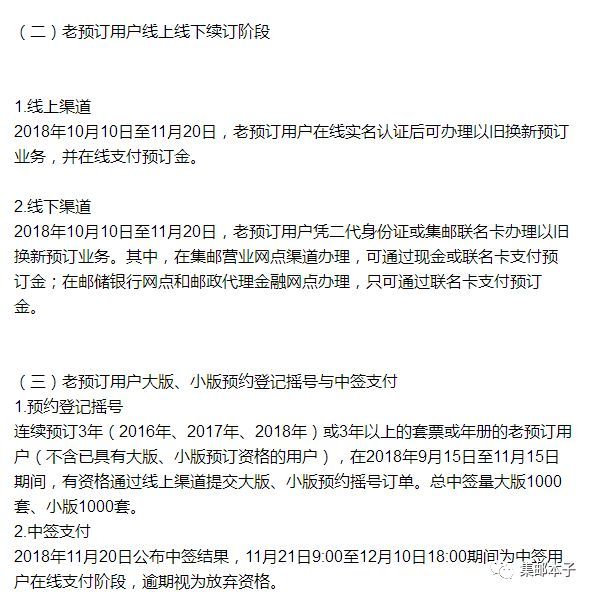 （二）老预订用户线上线下续订阶段

1.线上渠道
2018年10月10日至11月20日，老预订用户在线实名认证后可办理以旧换新预订业务，并在线支付预订金。

2.线下渠道
2018年10月10日至11月20日，老预订用户凭二代身份证或集邮联名卡办理以旧换新预订业务。其中，在集邮营业网点渠道办理，可通过现金或联名卡支付预订金；在邮储银行网点和邮政代理金融网点办理，只可通过联名卡支付预订金。

（三）老预订用户大版、小版预约登记摇号与中签支付
1.预约登记摇号
连续预订3年（2016年、2017年、2018年）或3年以上的套票或年册的老预订用户（不含已具有大版、小版预订资格的用户），在2018年9月15日至11月15日期间，有资格通过线上渠道提交大版、小版预约摇号订单。总中签量大版1000套、小版1000套。
2.中签支付
2018年11月20日公布中签结果，11月21日9:00至12月10日18:00期间为中签用户在线支付阶段，逾期视为放弃资格。

集邮本子